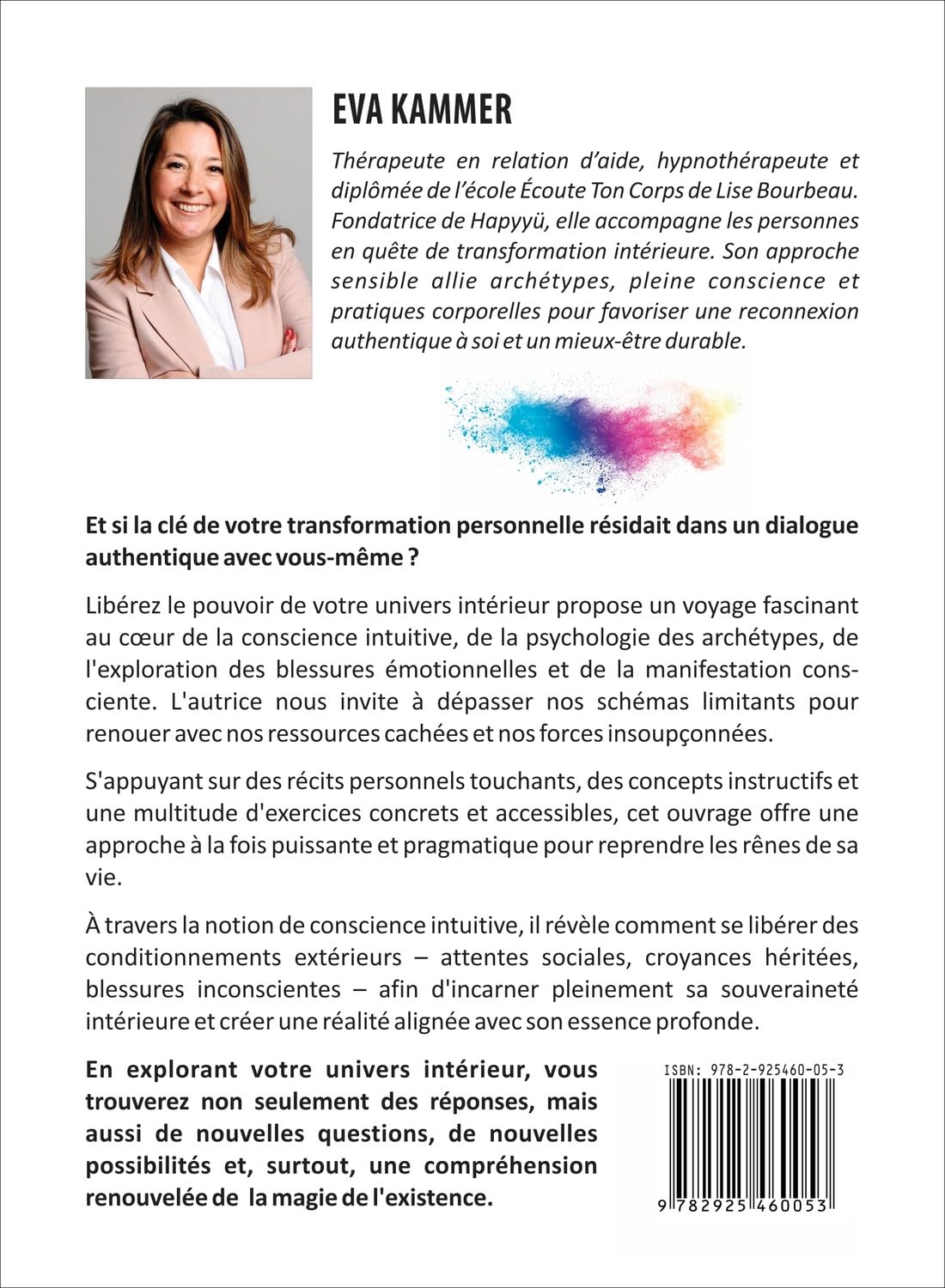 EVA KAMMER

Thérapeute en relation d'aide, hypnothérapeute et diplômée de l'école Écoute Ton Corps de Lise Bourbeau. Fondatrice de Hapyyü, elle accompagne les personnes en quête de transformation intérieure. Son approche sensible allie archétypes, pleine conscience et pratiques corporelles pour favoriser une reconnexion authentique à soi et un mieux-être durable.

Et si la clé de votre transformation personnelle résidait dans un dialogue authentique avec vous-même ?

Libérez le pouvoir de votre univers intérieur propose un voyage fascinant au cœur de la conscience intuitive, de la psychologie des archétypes, de l'exploration des blessures émotionnelles et de la manifestation consciente. L'autrice nous invite à dépasser nos schémas limitants pour renouer avec nos ressources cachées et nos forces insoupçonnées.

S'appuyant sur des récits personnels touchants, des concepts instructifs et une multitude d'exercices concrets et accessibles, cet ouvrage offre une approche à la fois puissante et pragmatique pour reprendre les rênes de sa vie.

À travers la notion de conscience intuitive, il révèle comment se libérer des conditionnements extérieurs – attentes sociales, croyances héritées, blessures inconscientes – afin d'incarner pleinement sa souveraineté intérieure et créer une réalité alignée avec son essence profonde.

En explorant votre univers intérieur, vous trouverez non seulement des réponses, mais aussi de nouvelles questions, de nouvelles possibilités et, surtout, une compréhension renouvelée de la magie de l'existence.

ISBN: 978-2-925460-05-3

9 782925 460053